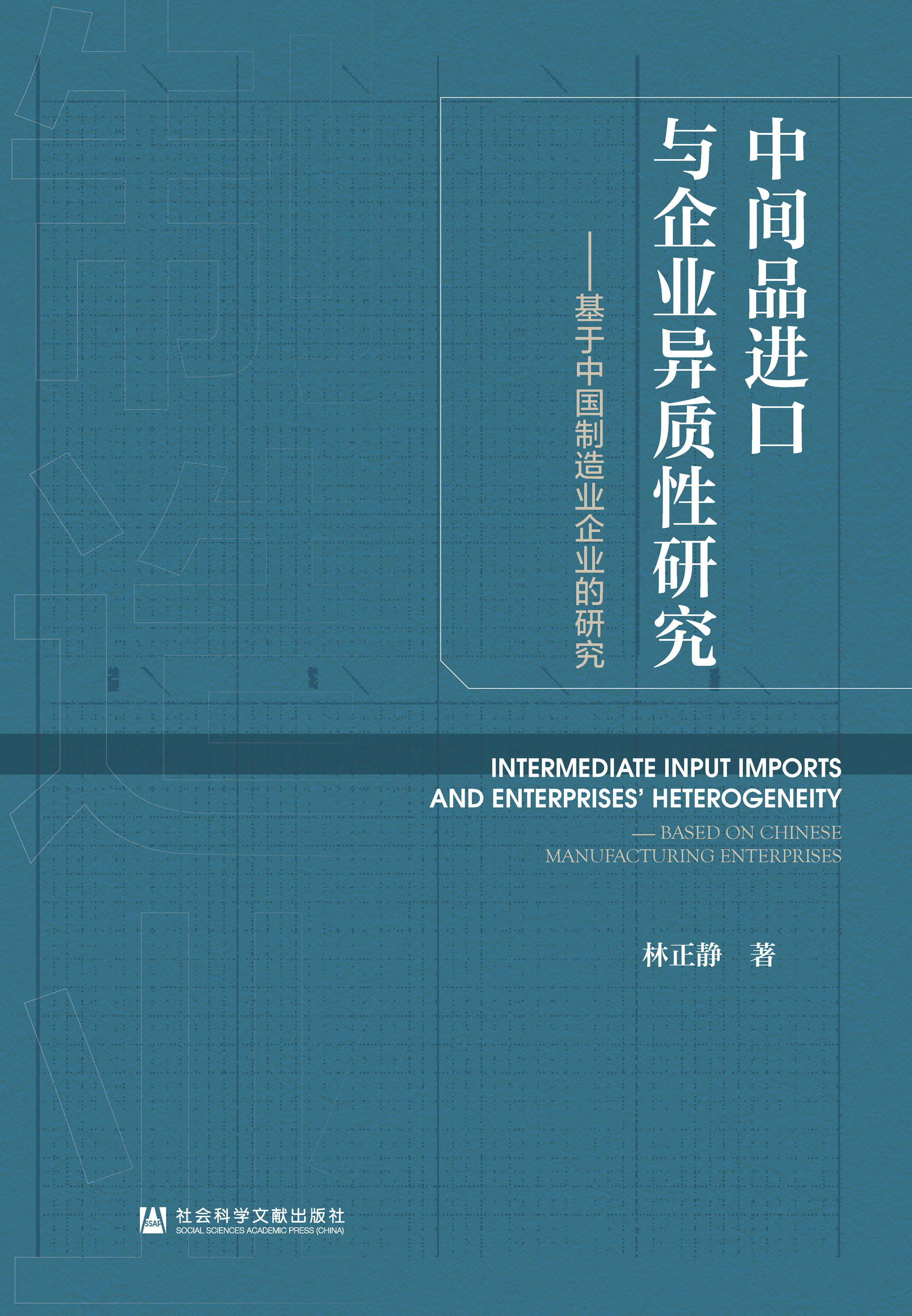 中间品进口
与企业异质性研究

——基于中国制造业企业的研究

INTERMEDIATE INPUT IMPORTS
AND ENTERPRISES' HETEROGENEITY
— BASED ON CHINESE
MANUFACTURING ENTERPRISES

林正静 著

SSAP
社会科学文献出版社
SOCIAL SCIENCES ACADEMIC PRESS (CHINA)